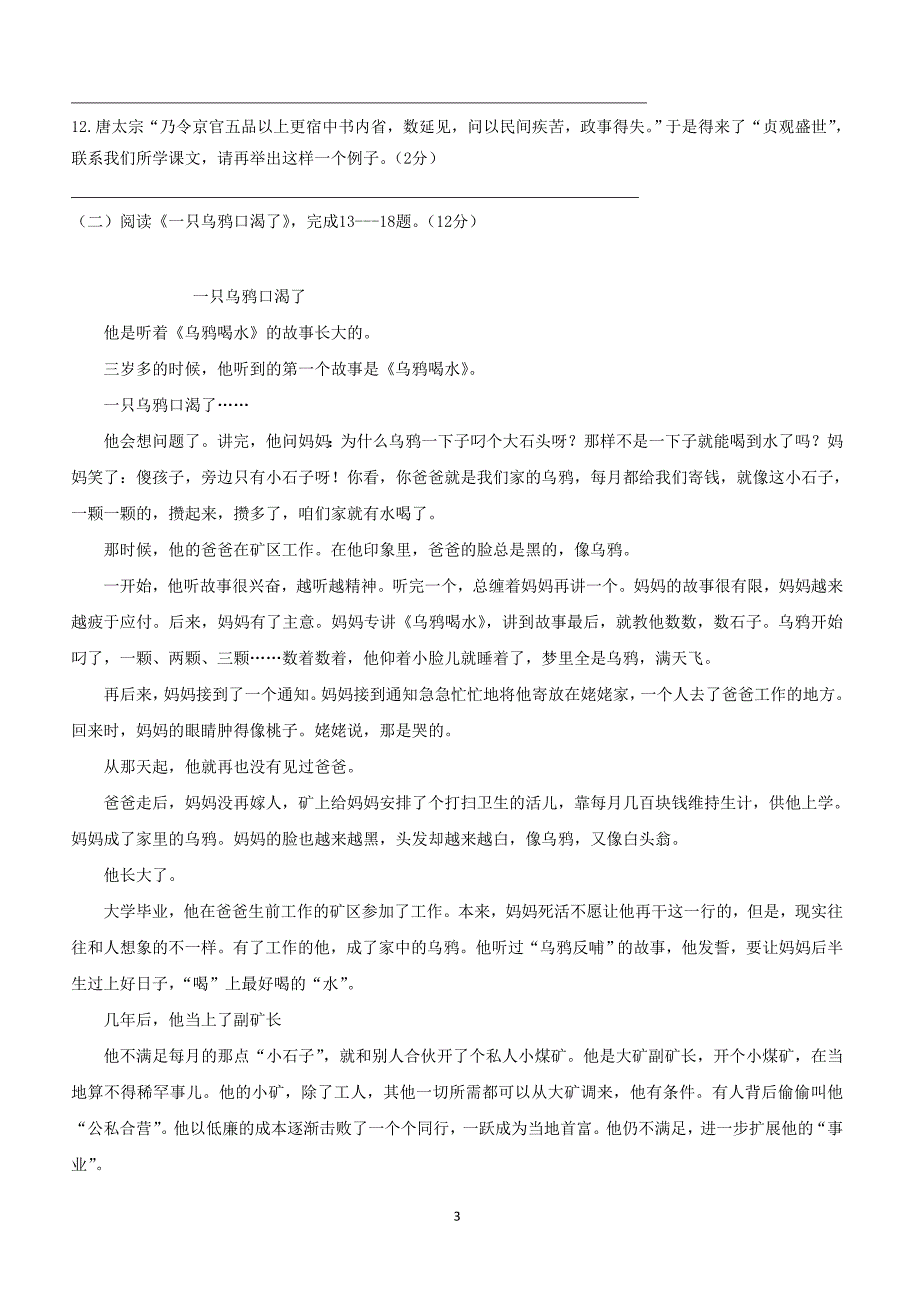 12.唐太宗“乃令京官五品以上更宿中书内省，数延见，问以民间疾苦，政事得失。”于是得来了“贞观盛世”，联系我们所学课文，请再举出这样一个例子。(2分)

（二）阅读《一只乌鸦口渴了》，完成13---18题。(12分)

一只乌鸦口渴了

他是听着《乌鸦喝水》的故事长大的。

三岁多的时候，他听到的第一个故事是《乌鸦喝水》。

一只乌鸦口渴了……

他会想问题了。讲完，他问妈妈：为什么乌鸦一下子叼个大石头呀？那样不是一下子就能喝到水了吗？妈妈笑了：傻孩子，旁边只有小石子呀！你看，你爸爸就是我们家的乌鸦，每月都给我们寄钱，就像这小石子，一颗一颗的，攒起来，攒多了，咱们家就有水喝了。

那时候，他的爸爸在矿区工作。在他印象里，爸爸的脸总是黑的，像乌鸦。

一开始，他听故事很兴奋，越听越精神。听完一个，总缠着妈妈再讲一个。妈妈的故事很有限，妈妈越来越疲于应付。后来，妈妈有了主意。妈妈专讲《乌鸦喝水》，讲到故事最后，就教他数数，数石子。乌鸦开始叼了，一颗、两颗、三颗……数着数着，他仰着小脸儿就睡着了，梦里全是乌鸦，满天飞。

再后来，妈妈接到了一个通知。妈妈接到通知急急忙忙地将他寄放在姥姥家，一个人去了爸爸工作的地方。回来时，妈妈的眼睛肿得像桃子。姥姥说，那是哭的。

从那天起，他就再也没有见过爸爸。

爸爸走后，妈妈没再嫁人，矿上给妈妈安排了个打扫卫生的活儿，靠每月几百块钱维持生计，供他上学。妈妈成了家里的乌鸦。妈妈的脸也越来越黑，头发却越来越白，像乌鸦，又像白头翁。

他长大了。

大学毕业，他在爸爸生前工作的矿区参加了工作。本来，妈妈死活不愿让他再干这一行的，但是，现实往往和人想象的不一样。有了工作的他，成了家中的乌鸦。他听过“乌鸦反哺”的故事，他发誓，要让妈妈后半生过上好日子，“喝”上最好喝的“水”。

几年后，他当上了副矿长

他不满足每月的那点“小石子”，就和别人合伙开了个私人小煤矿。他是大矿副矿长，开个小煤矿，在当地算不得稀罕事儿。他的小矿，除了工人，其他一切所需都可以从大矿调来，他有条件。有人背后偷偷叫他“公私合营”。他以低廉的成本逐渐击败了一个个同行，一跃成为当地首富。他仍不满足，进一步扩展他的“事业”。

3